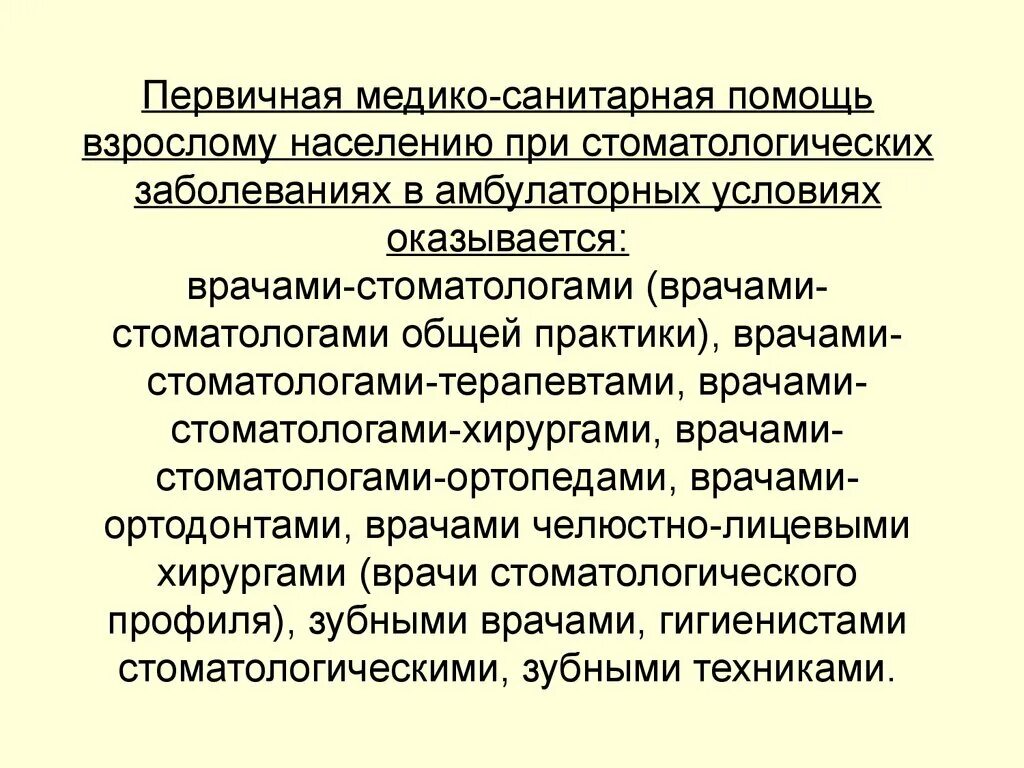 Первичная медико-санитарная помощь взрослому населению при стоматологических заболеваниях в амбулаторных условиях оказывается:
врачами-стоматологами (врачами-стоматологами общей практики), врачами-стоматологами-терапевтами, врачами-стоматологами-хирургами, врачами-стоматологами-ортопедами, врачами-ортодонтами, врачами челюстно-лицевыми хирургами (врачи стоматологического профиля), зубными врачами, гигиенистами стоматологическими, зубными техниками.